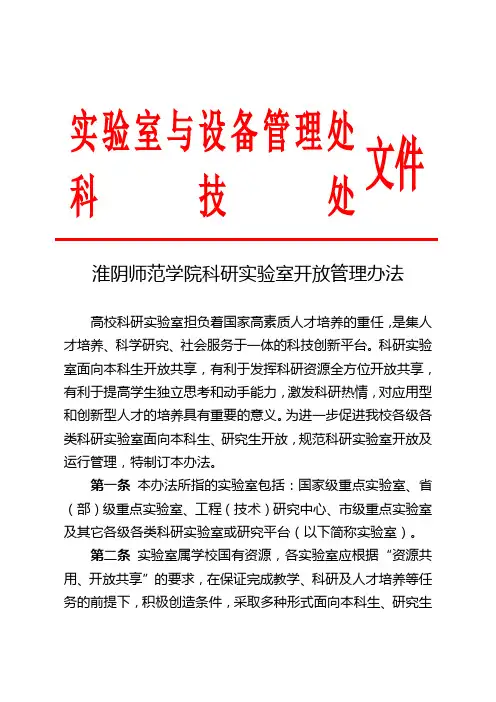 实验室与设备管理处
科　技　处
文件

淮阴师范学院科研实验室开放管理办法

高校科研实验室担负着国家高素质人才培养的重任，是集人才培养、科学研究、社会服务于一体的科技创新平台。科研实验室面向本科生开放共享，有利于发挥科研资源全方位开放共享，有利于提高学生独立思考和动手能力，激发科研热情，对应用型和创新型人才的培养具有重要的意义。为进一步促进我校各级各类科研实验室面向本科生、研究生开放，规范科研实验室开放及运行管理，特制订本办法。

第一条 本办法所指的实验室包括：国家级重点实验室、省（部）级重点实验室、工程（技术）研究中心、市级重点实验室及其它各级各类科研实验室或研究平台（以下简称实验室）。

第二条 实验室属学校国有资源，各实验室应根据“资源共用、开放共享”的要求，在保证完成教学、科研及人才培养等任务的前提下，积极创造条件，采取多种形式面向本科生、研究生